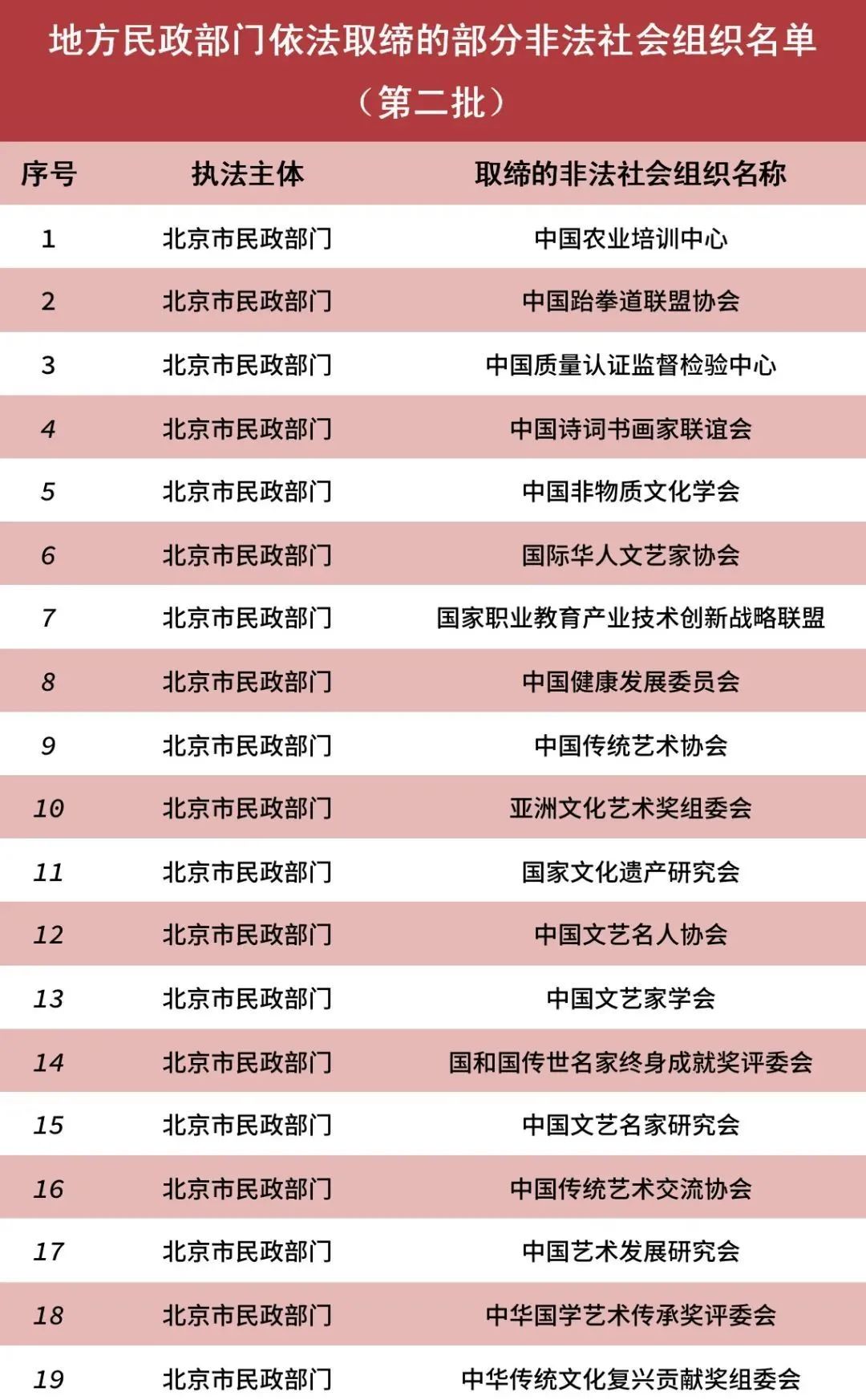 地方民政部门依法取缔的部分非法社会组织名单（第二批）

| 序号 | 执法主体 | 取缔的非法社会组织名称 |
|---|---|---|
| 1 | 北京市民政部门 | 中国农业培训中心 |
| 2 | 北京市民政部门 | 中国跆拳道联盟协会 |
| 3 | 北京市民政部门 | 中国质量认证监督检验中心 |
| 4 | 北京市民政部门 | 中国诗词书画家联谊会 |
| 5 | 北京市民政部门 | 中国非物质文化学会 |
| 6 | 北京市民政部门 | 国际华人文艺家协会 |
| 7 | 北京市民政部门 | 国家职业教育产业技术创新战略联盟 |
| 8 | 北京市民政部门 | 中国健康发展委员会 |
| 9 | 北京市民政部门 | 中国传统艺术协会 |
| 10 | 北京市民政部门 | 亚洲文化艺术奖组委会 |
| 11 | 北京市民政部门 | 国家文化遗产研究会 |
| 12 | 北京市民政部门 | 中国文艺名人协会 |
| 13 | 北京市民政部门 | 中国文艺家学会 |
| 14 | 北京市民政部门 | 国和国传世名家终身成就奖评委会 |
| 15 | 北京市民政部门 | 中国文艺名家研究会 |
| 16 | 北京市民政部门 | 中国传统艺术交流协会 |
| 17 | 北京市民政部门 | 中国艺术发展研究会 |
| 18 | 北京市民政部门 | 中华国学艺术传承奖评委会 |
| 19 | 北京市民政部门 | 中华传统文化复兴贡献奖组委会 |